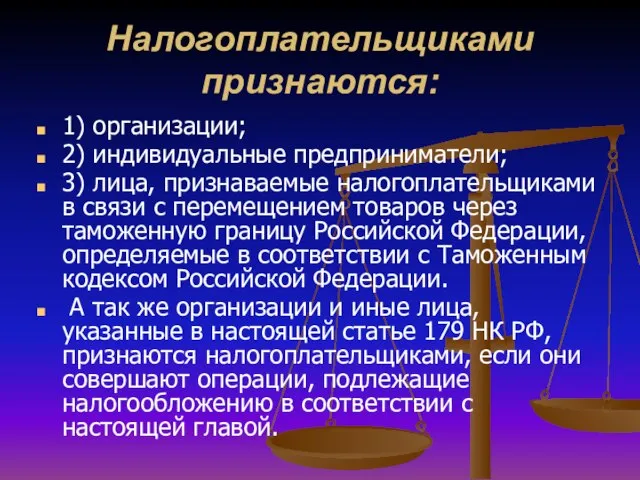 Налогоплательщиками признаются:

1) организации;

2) индивидуальные предприниматели;

3) лица, признаваемые налогоплательщиками в связи с перемещением товаров через таможенную границу Российской Федерации, определяемые в соответствии с Таможенным кодексом Российской Федерации.

А так же организации и иные лица, указанные в настоящей статье 179 НК РФ, признаются налогоплательщиками, если они совершают операции, подлежащие налогообложению в соответствии с настоящей главой.